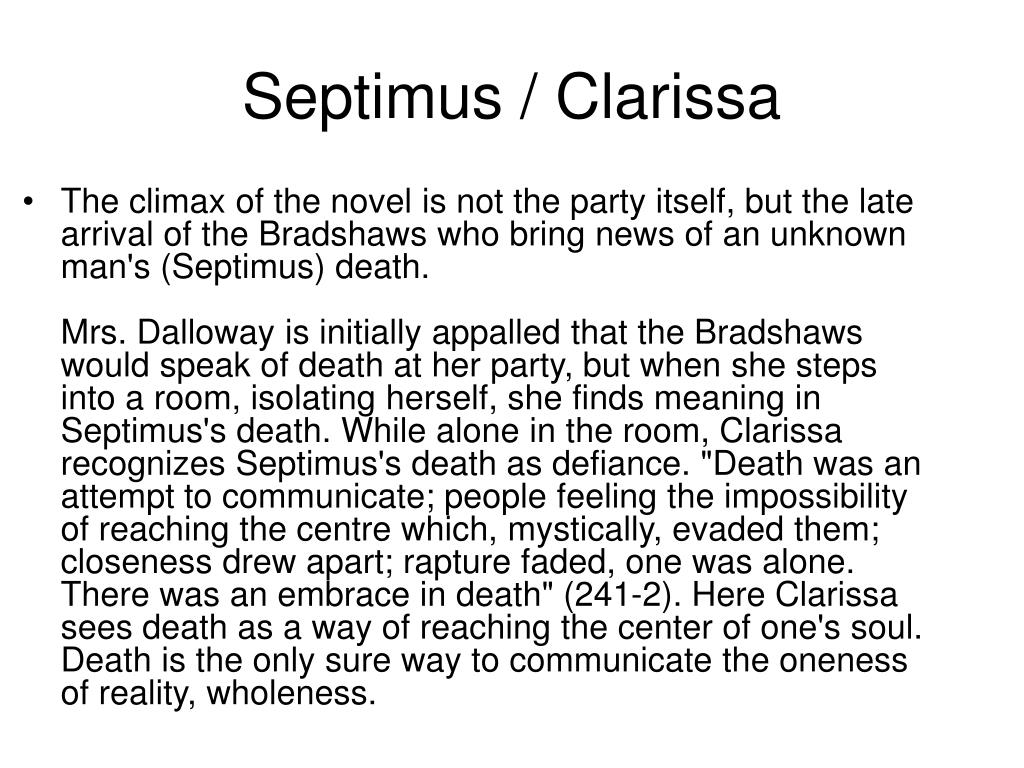 Septimus / Clarissa

• The climax of the novel is not the party itself, but the late arrival of the Bradshaws who bring news of an unknown man's (Septimus) death.

Mrs. Dalloway is initially appalled that the Bradshaws would speak of death at her party, but when she steps into a room, isolating herself, she finds meaning in Septimus's death. While alone in the room, Clarissa recognizes Septimus's death as defiance. "Death was an attempt to communicate; people feeling the impossibility of reaching the centre which, mystically, evaded them; closeness drew apart; rapture faded, one was alone. There was an embrace in death" (241-2). Here Clarissa sees death as a way of reaching the center of one's soul. Death is the only sure way to communicate the oneness of reality, wholeness.